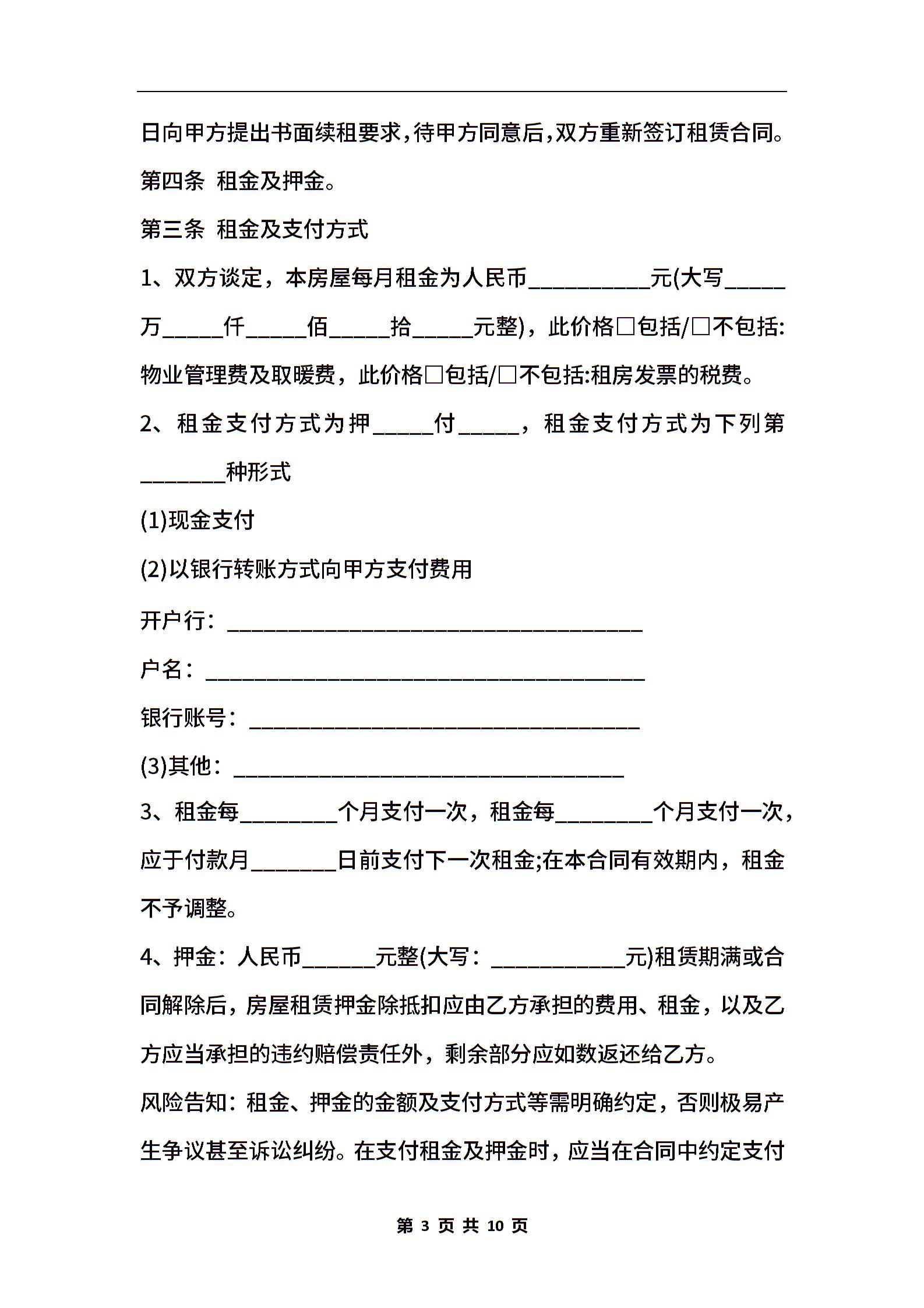 日向甲方提出书面续租要求，待甲方同意后，双方重新签订租赁合同。

第四条 租金及押金。

第三条 租金及支付方式

1、双方谈定，本房屋每月租金为人民币__________元(大写_____万_____仟_____佰_____拾_____元整)，此价格□包括/□不包括:物业管理费及取暖费，此价格□包括/□不包括:租房发票的税费。

2、租金支付方式为押_____付_____，租金支付方式为下列第_______种形式

(1)现金支付

(2)以银行转账方式向甲方支付费用

开户行：__________________________________

户名：____________________________________

银行账号：________________________________

(3)其他：________________________________

3、租金每________个月支付一次，租金每________个月支付一次，应于付款月_______日前支付下一次租金;在本合同有效期内，租金不予调整。

4、押金：人民币______元整(大写：___________元)租赁期满或合同解除后，房屋租赁押金除抵扣应由乙方承担的费用、租金，以及乙方应当承担的违约赔偿责任外，剩余部分应如数返还给乙方。

风险告知：租金、押金的金额及支付方式等需明确约定，否则极易产生争议甚至诉讼纠纷。在支付租金及押金时，应当在合同中约定支付

第 3 页 共 10 页